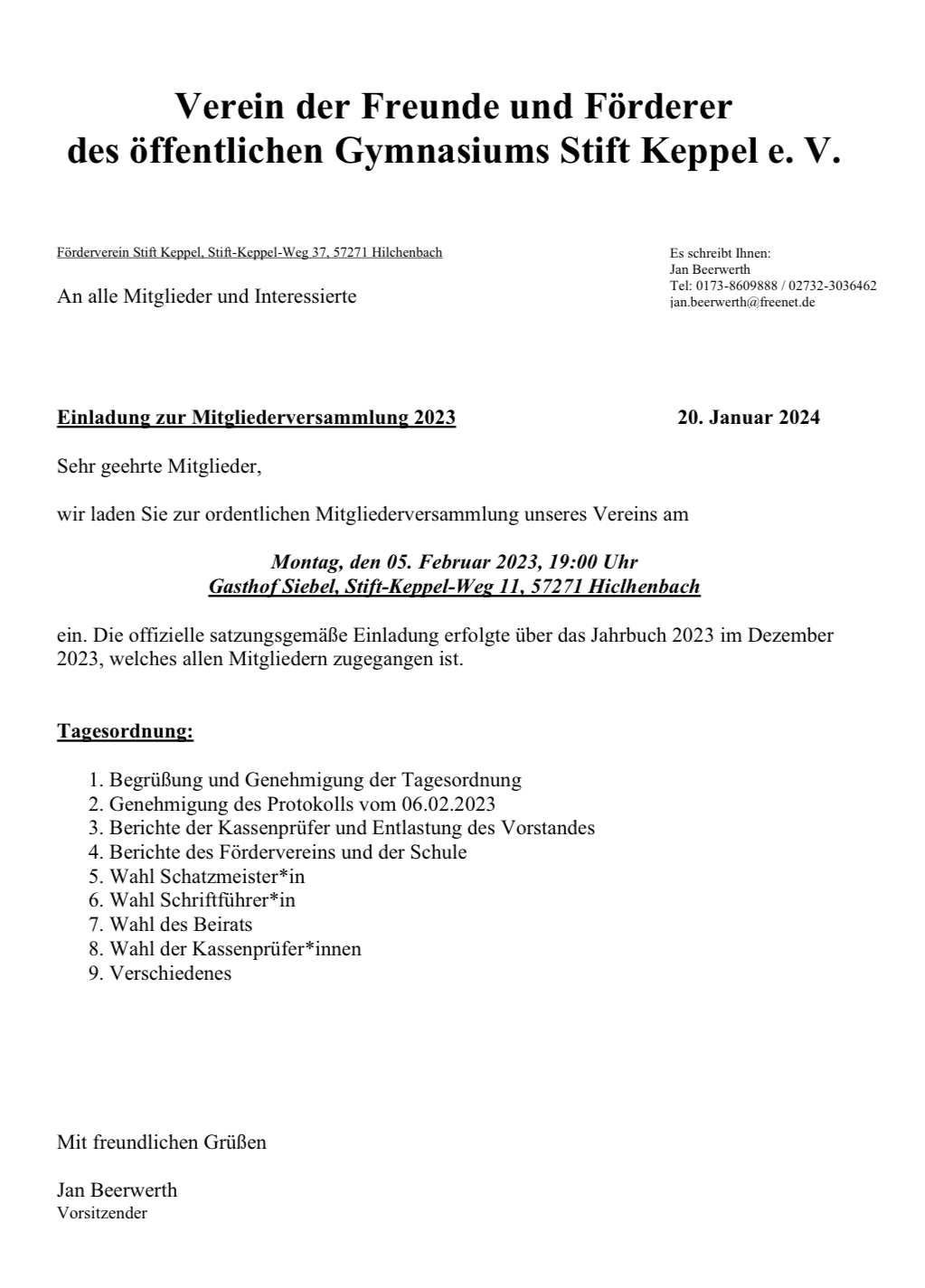 Verein der Freunde und Förderer des öffentlichen Gymnasiums Stift Keppel e. V.

Förderverein Stift Keppel, Stift-Keppel-Weg 37, 57271 Hilchenbach

An alle Mitglieder und Interessierte

Es schreibt Ihnen:
Jan Beerwerth
Tel: 0173-8609888 / 02732-3036462
jan.beerwerth@freenet.de

Einladung zur Mitgliederversammlung 2023

20. Januar 2024

Sehr geehrte Mitglieder,

wir laden Sie zur ordentlichen Mitgliederversammlung unseres Vereins am

Montag, den 05. Februar 2023, 19:00 Uhr
Gasthof Siebel, Stift-Keppel-Weg 11, 57271 Hiclhenbach

ein. Die offizielle satzungsgemäße Einladung erfolgte über das Jahrbuch 2023 im Dezember 2023, welches allen Mitgliedern zugegangen ist.

Tagesordnung:

1. Begrüßung und Genehmigung der Tagesordnung
2. Genehmigung des Protokolls vom 06.02.2023
3. Berichte der Kassenprüfer und Entlastung des Vorstandes
4. Berichte des Fördervereins und der Schule
5. Wahl Schatzmeister*in
6. Wahl Schriftführer*in
7. Wahl des Beirats
8. Wahl der Kassenprüfer*innen
9. Verschiedenes

Mit freundlichen Grüßen

Jan Beerwerth
Vorsitzender